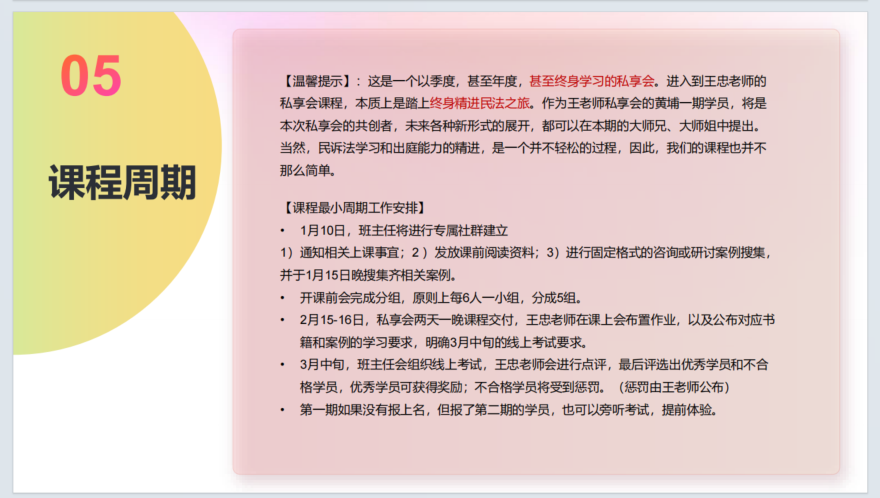 05

课程周期

【温馨提示】：这是一个以季度，甚至年度，甚至终身学习的私享会。进入到王忠老师的私享会课程，本质上是踏上终身精进民法之旅。作为王老师私享会的黄埔一期学员，将是本次私享会的共创者，未来各种新形式的展开，都可以在本期的大师兄、大师姐中提出。当然，民诉法学习和出庭能力的精进，是一个并不轻松的过程，因此，我们的课程也并不那么简单。

【课程最小周期工作安排】
• 1月10日，班主任将进行专属社群建立
1）通知相关上课事宜；2）发放课前阅读资料；3）进行固定格式的咨询或研讨案例搜集，并于1月15日晚搜集齐相关案例。
• 开课前会完成分组，原则上每6人一小组，分成5组。
• 2月15-16日，私享会两天一晚课程交付，王忠老师在课上会布置作业，以及公布对应书籍和案例的学习要求，明确3月中旬的线上考试要求。
• 3月中旬，班主任会组织线上考试，王忠老师会进行点评，最后评选出优秀学员和不合格学员，优秀学员可获得奖励；不合格学员将受到惩罚。（惩罚由王老师公布）
• 第一期如果没有报上名，但报了第二期的学员，也可以旁听考试，提前体验。